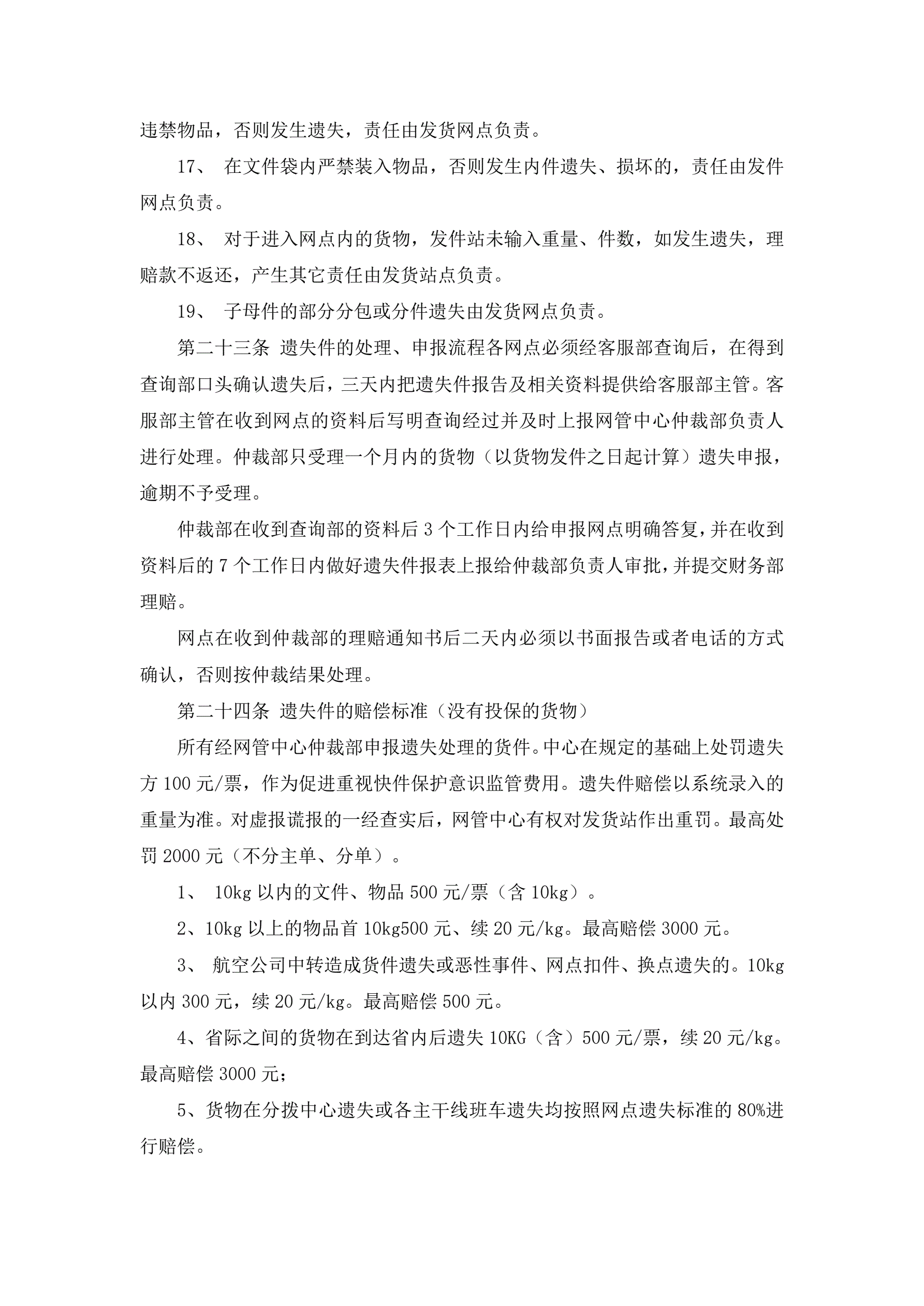 违禁物品，否则发生遗失，责任由发货网点负责。

17、 在文件袋内严禁装入物品，否则发生内件遗失、损坏的，责任由发件网点负责。

18、 对于进入网点内的货物，发件站未输入重量、件数，如发生遗失，理赔款不返还，产生其它责任由发货站点负责。

19、 子母件的部分分包或分件遗失由发货网点负责。

第二十三条 遗失件的处理、申报流程各网点必须经客服部查询后，在得到查询部口头确认遗失后，三天内把遗失件报告及相关资料提供给客服部主管。客服部主管在收到网点的资料后写明查询经过并及时上报网管中心仲裁部负责人进行处理。仲裁部只受理一个月内的货物（以货物发件之日起计算）遗失申报，逾期不予受理。

仲裁部在收到查询部的资料后 3 个工作日内给申报网点明确答复，并在收到资料后的 7 个工作日内做好遗失件报表上报给仲裁部负责人审批，并提交财务部理赔。

网点在收到仲裁部的理赔通知书后二天内必须以书面报告或者电话的方式确认，否则按仲裁结果处理。

第二十四条 遗失件的赔偿标准（没有投保的货物）

所有经网管中心仲裁部申报遗失处理的货件。中心在规定的基础上处罚遗失方 100 元/票，作为促进重视快件保护意识监管费用。遗失件赔偿以系统录入的重量为准。对虚报谎报的一经查实后，网管中心有权对发货站作出重罚。最高处罚 2000 元（不分主单、分单）。

1、 10kg 以内的文件、物品 500 元/票（含 10kg）。

2、10kg 以上的物品首 10kg500 元、续 20 元/kg。最高赔偿 3000 元。

3、 航空公司中转造成货件遗失或恶性事件、网点扣件、换点遗失的。10kg 以内 300 元，续 20 元/kg。最高赔偿 500 元。

4、省际之间的货物在到达省内后遗失 10KG（含）500 元/票，续 20 元/kg。最高赔偿 3000 元；

5、货物在分拨中心遗失或各主干线班车遗失均按照网点遗失标准的 80%进行赔偿。